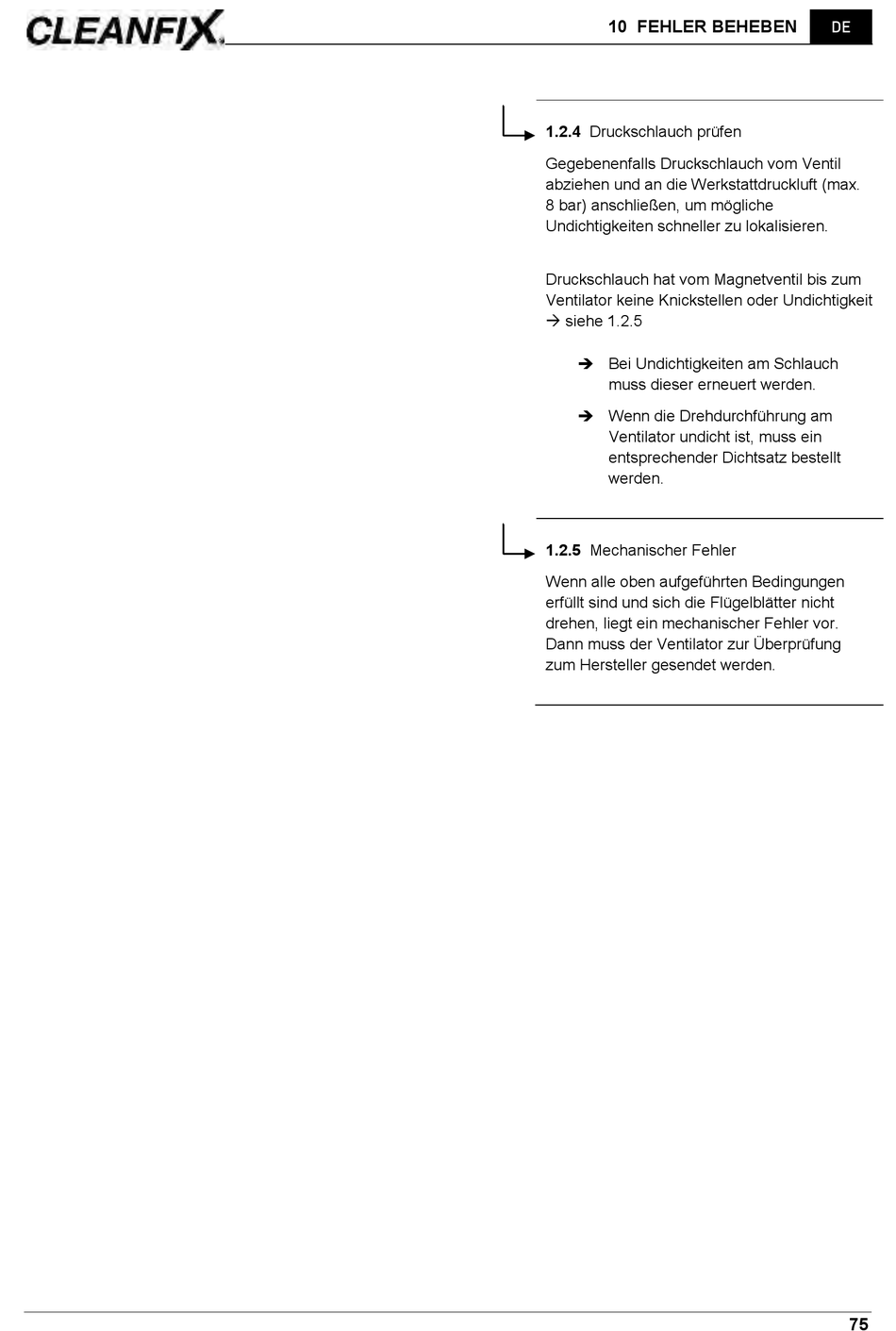 CLEANFIX

10 FEHLER BEHEBEN DE

1.2.4 Druckschlauch prüfen

Gegebenenfalls Druckschlauch vom Ventil abziehen und an die Werkstattdruckluft (max. 8 bar) anschließen, um mögliche Undichtigkeiten schneller zu lokalisieren.

Druckschlauch hat vom Magnetventil bis zum Ventilator keine Knickstellen oder Undichtigkeit → siehe 1.2.5

➔ Bei Undichtigkeiten am Schlauch muss dieser erneuert werden.

➔ Wenn die Drehdurchführung am Ventilator undicht ist, muss ein entsprechender Dichtsatz bestellt werden.

1.2.5 Mechanischer Fehler

Wenn alle oben aufgeführten Bedingungen erfüllt sind und sich die Flügelblätter nicht drehen, liegt ein mechanischer Fehler vor. Dann muss der Ventilator zur Überprüfung zum Hersteller gesendet werden.

75